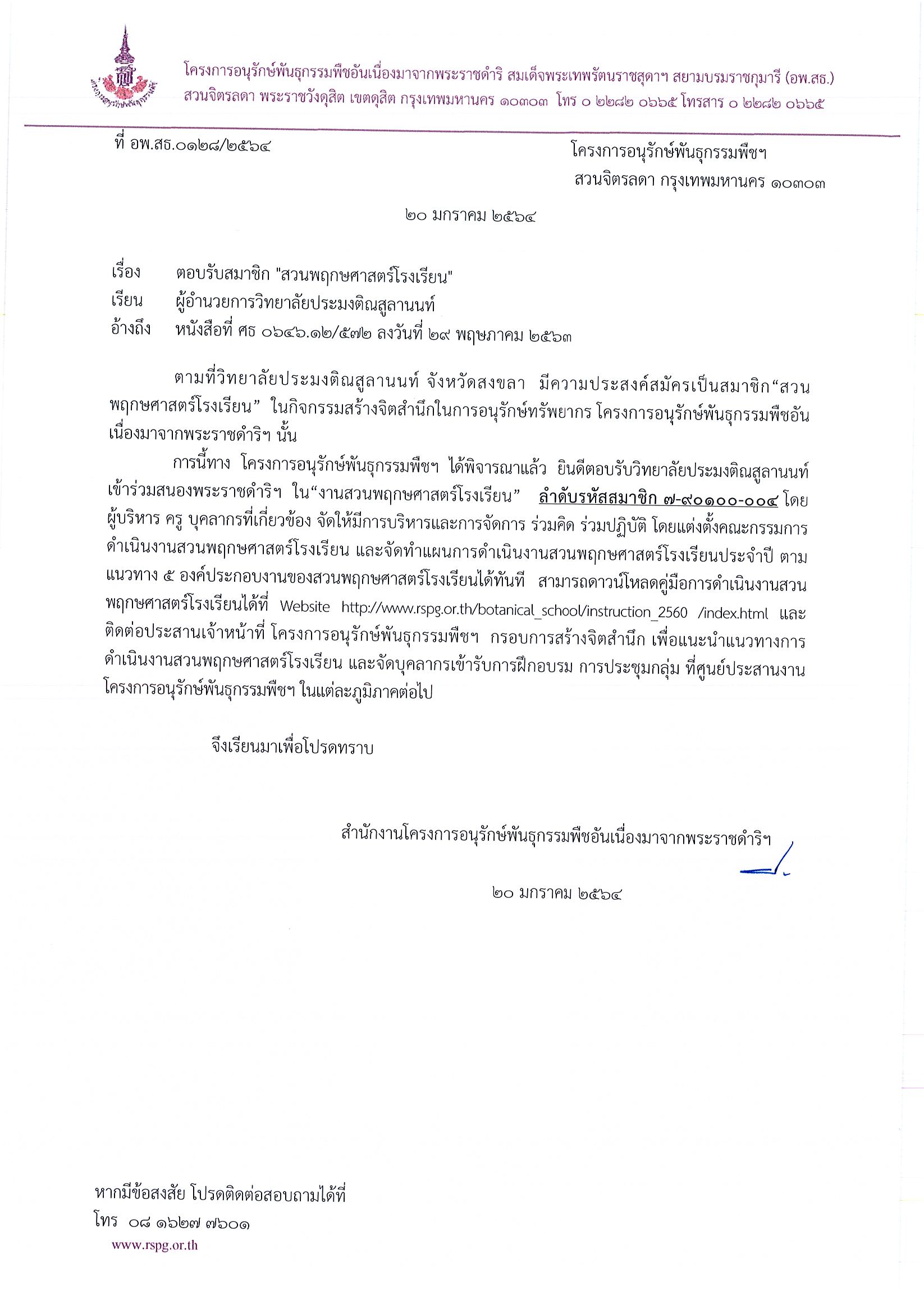 โครงการอนุรักษ์พันธุกรรมพืชอันเนื่องมาจากพระราชดำริ สมเด็จพระเทพรัตนราชสุดาฯ สยามบรมราชกุมารี (อพ.สธ.)
สวนจิตรลดา พระราชวังดุสิต เขตดุสิต กรุงเทพมหานคร ๑๐๓๐๓ โทร ๐ ๒๒๘๒ ๐๖๖๕ โทรสาร ๐ ๒๒๘๒ ๐๖๖๕

ที่ อพ.สธ.๐๑๒๘/๒๕๖๔

โครงการอนุรักษ์พันธุกรรมพืชฯ
สวนจิตรลดา กรุงเทพมหานคร ๑๐๓๐๓

๒๐ มกราคม ๒๕๖๔

เรื่อง ตอบรับสมาชิก "สวนพฤกษศาสตร์โรงเรียน"
เรียน ผู้อำนวยการวิทยาลัยประมงติณสูลานนท์
อ้างถึง หนังสือที่ ศธ ๐๖๔๖.๑๒/๕๗๒ ลงวันที่ ๒๙ พฤษภาคม ๒๕๖๓

ตามที่วิทยาลัยประมงติณสูลานนท์ จังหวัดสงขลา มีความประสงค์สมัครเป็นสมาชิก“สวนพฤกษศาสตร์โรงเรียน” ในกิจกรรมสร้างจิตสำนึกในการอนุรักษ์ทรัพยากร โครงการอนุรักษ์พันธุกรรมพืชอันเนื่องมาจากพระราชดำริฯ นั้น

การนี้ทาง โครงการอนุรักษ์พันธุกรรมพืชฯ ได้พิจารณาแล้ว ยินดีตอบรับวิทยาลัยประมงติณสูลานนท์ เข้าร่วมสนองพระราชดำริฯ ใน“งานสวนพฤกษศาสตร์โรงเรียน” ลำดับรหัสสมาชิก ๗-๙๐๑๐๐-๐๐๔ โดยผู้บริหาร ครู บุคลากรที่เกี่ยวข้อง จัดให้มีการบริหารและการจัดการ ร่วมคิด ร่วมปฏิบัติ โดยแต่งตั้งคณะกรรมการดำเนินงานสวนพฤกษศาสตร์โรงเรียน และจัดทำแผนการดำเนินงานสวนพฤกษศาสตร์โรงเรียนประจำปี ตามแนวทาง ๕ องค์ประกอบงานของสวนพฤกษศาสตร์โรงเรียนได้ทันที สามารถดาวน์โหลดคู่มือการดำเนินงานสวนพฤกษศาสตร์โรงเรียนได้ที่ Website http://www.rspg.or.th/botanical_school/instruction_2560 /index.html และติดต่อประสานเจ้าหน้าที่ โครงการอนุรักษ์พันธุกรรมพืชฯ กรอบการสร้างจิตสำนึก เพื่อแนะนำแนวทางการดำเนินงานสวนพฤกษศาสตร์โรงเรียน และจัดบุคลากรเข้ารับการฝึกอบรม การประชุมกลุ่ม ที่ศูนย์ประสานงานโครงการอนุรักษ์พันธุกรรมพืชฯ ในแต่ละภูมิภาคต่อไป

จึงเรียนมาเพื่อโปรดทราบ

สำนักงานโครงการอนุรักษ์พันธุกรรมพืชอันเนื่องมาจากพระราชดำริฯ

๒๐ มกราคม ๒๕๖๔

หากมีข้อสงสัย โปรดติดต่อสอบถามได้ที่
โทร ๐๘ ๑๖๒๗ ๗๖๐๑
www.rspg.or.th